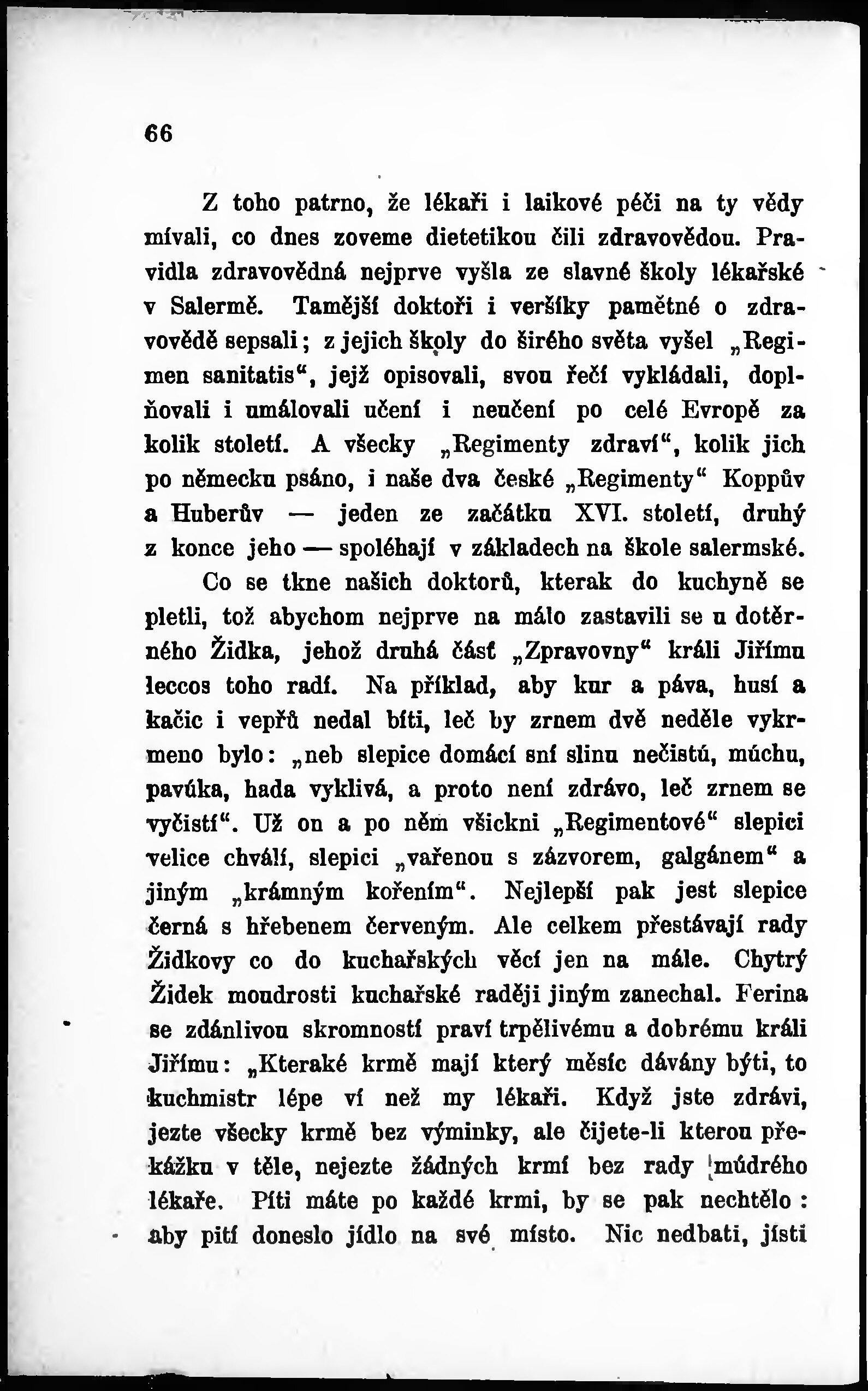 66

Z toho patrno, že lékaři i laikové péči na ty vědy mívali, co dnes zoveme dietetikou čili zdravovědou. Pravidla zdravovědná nejprve vyšla ze slavné školy lékařské v Salermě. Tamější doktoři i veršíky pamětné o zdravovědě sepsali; z jejich školy do širého světa vyšel „Regimen sanitatis“, jejž opisovali, svou řečí vykládali, doplňovali i umálovali učení i neučení po celé Evropě za kolik století. A všecky „Regimenty zdraví“, kolik jich po německu psáno, i naše dva české „Regimenty“ Koppův a Huberův — jeden ze začátku XVI. století, druhý z konce jeho — spoléhají v základech na škole salermské.

Co se tkne našich doktorů, kterak do kuchyně se pletli, tož abychom nejprve na málo zastavili se u dotěrného Židka, jehož druhá část „Zpravovny“ králi Jiřímu leccos toho radí. Na příklad, aby kur a páva, husí a kačic i vepřů nedal bíti, leč by zrnem dvě neděle vykrmeno bylo: „neb slepice domácí sní slinu nečistú, múchu, pavúka, hada vyklivá, a proto není zdrávo, leč zrnem se vyčistí“. Už on a po něm všickni „Regimentové“ slepici velice chválí, slepici „vařenou s zázvorem, galgánem“ a jiným „krámným kořením“. Nejlepší pak jest slepice černá s hřebenem červeným. Ale celkem přestávají rady Židkovy co do kuchařských věcí jen na mále. Chytrý Židek moudrosti kuchařské raději jiným zanechal. Ferina se zdánlivou skromností praví trpělivému a dobrému králi Jiřímu: „Kteraké krmě mají který měsíc dávány býti, to kuchmistr lépe ví než my lékaři. Když jste zdrávi, jezte všecky krmě bez výminky, ale čijete-li kterou překážku v těle, nejezte žádných krmí bez rady múdrého lékaře. Píti máte po každé krmi, by se pak nechtělo: aby pití doneslo jídlo na své místo. Nic nedbati, jísti